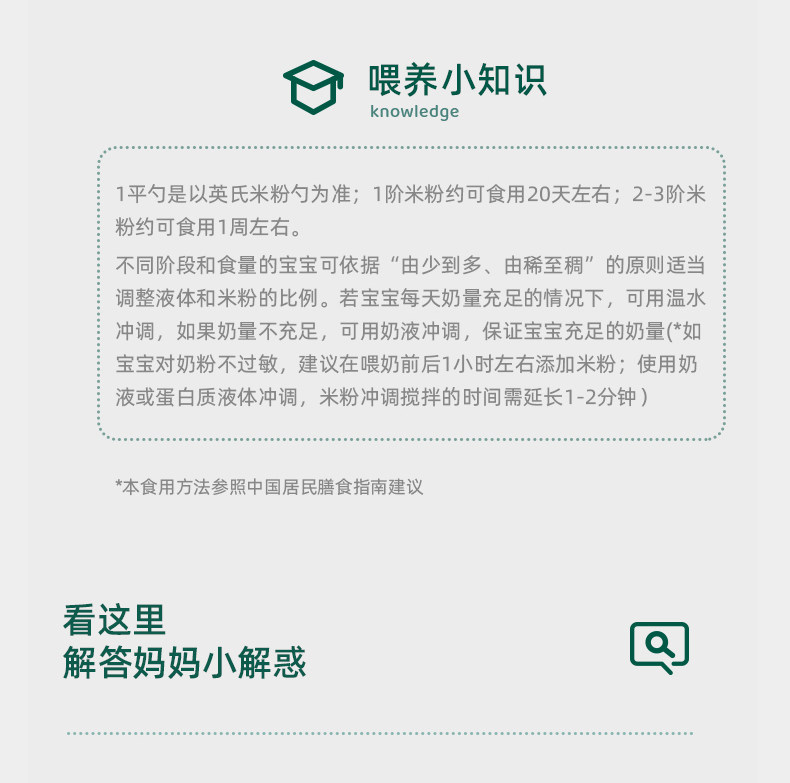 喂养小知识
knowledge

1平勺是以英氏米粉勺为准；1阶米粉约可食用20天左右；2-3阶米粉约可食用1周左右。

不同阶段和食量的宝宝可依据“由少到多、由稀至稠”的原则适当调整液体和米粉的比例。若宝宝每天奶量充足的情况下，可用温水冲调，如果奶量不充足，可用奶液冲调，保证宝宝充足的奶量(*如宝宝对奶粉不过敏，建议在喂奶前后1小时左右添加米粉；使用奶液或蛋白质液体冲调，米粉冲调搅拌的时间需延长1-2分钟）

*本食用方法参照中国居民膳食指南建议

看这里
解答妈妈小解惑